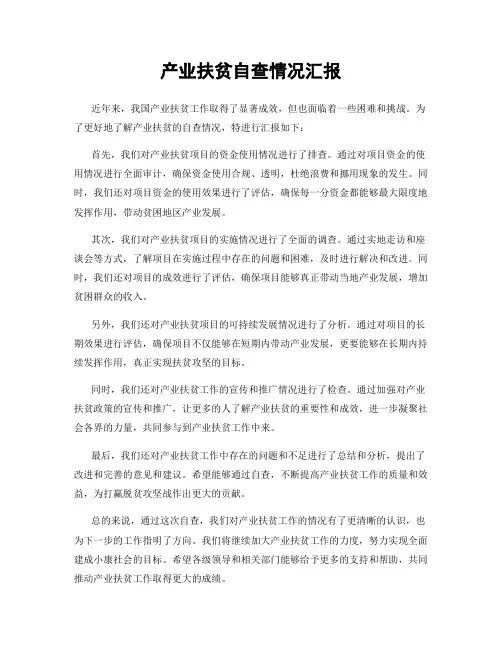 产业扶贫自查情况汇报

近年来，我国产业扶贫工作取得了显著成效，但也面临着一些困难和挑战。为了更好地了解产业扶贫的自查情况，特进行汇报如下：

首先，我们对产业扶贫项目的资金使用情况进行了排查。通过对项目资金的使用情况进行全面审计，确保资金使用合规、透明，杜绝浪费和挪用现象的发生。同时，我们还对项目资金的使用效果进行了评估，确保每一分资金都能够最大限度地发挥作用，带动贫困地区产业发展。

其次，我们对产业扶贫项目的实施情况进行了全面的调查。通过实地走访和座谈会等方式，了解项目在实施过程中存在的问题和困难，及时进行解决和改进。同时，我们还对项目的成效进行了评估，确保项目能够真正带动当地产业发展，增加贫困群众的收入。

另外，我们还对产业扶贫项目的可持续发展情况进行了分析。通过对项目的长期效果进行评估，确保项目不仅能够在短期内带动产业发展，更要能够在长期内持续发挥作用，真正实现扶贫攻坚的目标。

同时，我们还对产业扶贫工作的宣传和推广情况进行了检查。通过加强对产业扶贫政策的宣传和推广，让更多的人了解产业扶贫的重要性和成效，进一步凝聚社会各界的力量，共同参与到产业扶贫工作中来。

最后，我们还对产业扶贫工作中存在的问题和不足进行了总结和分析，提出了改进和完善的意见和建议。希望能够通过自查，不断提高产业扶贫工作的质量和效益，为打赢脱贫攻坚战作出更大的贡献。

总的来说，通过这次自查，我们对产业扶贫工作的情况有了更清晰的认识，也为下一步的工作指明了方向。我们将继续加大产业扶贫工作的力度，努力实现全面建成小康社会的目标。希望各级领导和相关部门能够给予更多的支持和帮助，共同推动产业扶贫工作取得更大的成绩。